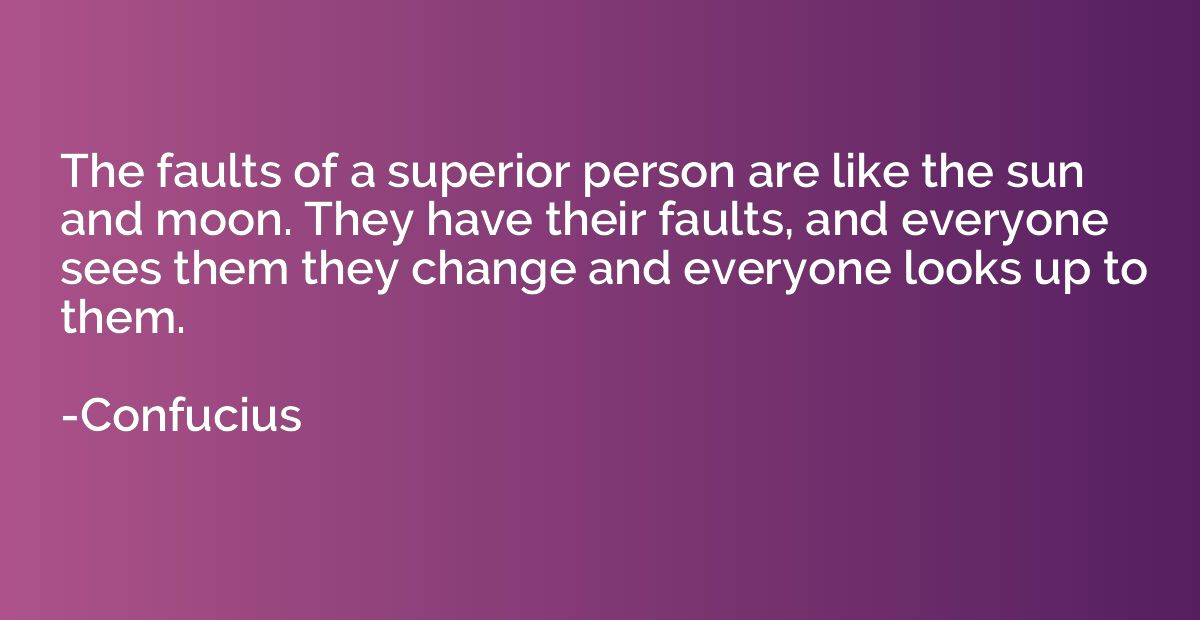 The faults of a superior person are like the sun and moon. They have their faults, and everyone sees them they change and everyone looks up to them.

-Confucius